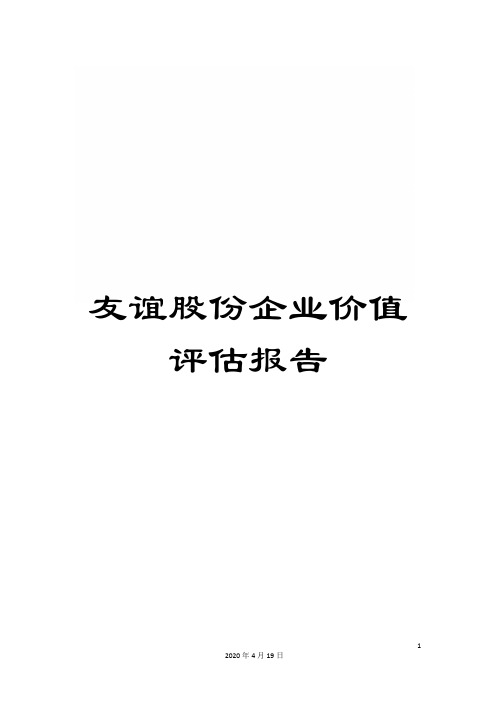 友谊股份企业价值评估报告

1

2020年4月19日